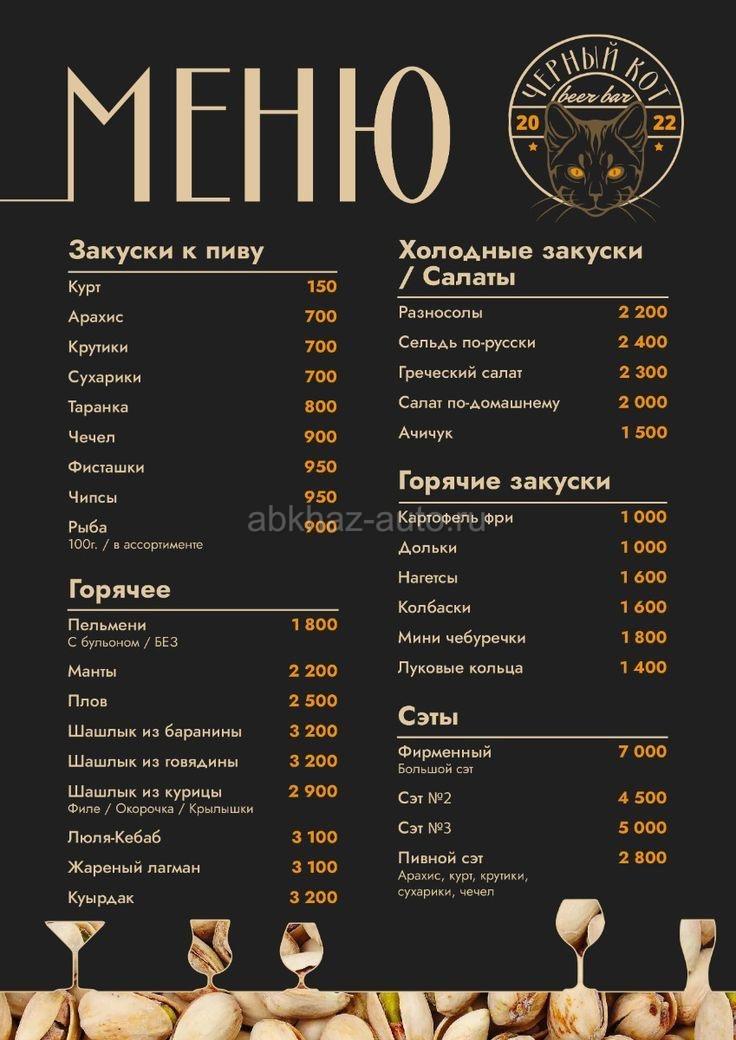 МЕНЮ

ЧЕРНЫЙ КОТ
beer bar
20 22

Закуски к пиву

| | |
|---|---|
| Курт | 150 |
| Арахис | 700 |
| Крутики | 700 |
| Сухарики | 700 |
| Таранка | 800 |
| Чечел | 900 |
| Фисташки | 950 |
| Чипсы | 950 |
| Рыба 100г. / в ассортименте | 900 |

Горячее

| | |
|---|---|
| Пельмени С бульоном / БЕЗ | 1 800 |
| Манты | 2 200 |
| Плов | 2 500 |
| Шашлык из баранины | 3 200 |
| Шашлык из говядины | 3 200 |
| Шашлык из курицы Филе / Окорочка / Крылышки | 2 900 |
| Люля-Кебаб | 3 100 |
| Жареный лагман | 3 100 |
| Куырдак | 3 200 |

Холодные закуски / Салаты

| | |
|---|---|
| Разносолы | 2 200 |
| Сельдь по-русски | 2 400 |
| Греческий салат | 2 300 |
| Салат по-домашнему | 2 000 |
| Ачичук | 1 500 |

Горячие закуски

| | |
|---|---|
| Картофель фри | 1 000 |
| Дольки | 1 000 |
| Нагетсы | 1 600 |
| Колбаски | 1 600 |
| Мини чебуречки | 1 800 |
| Луковые кольца | 1 400 |

Сэты

| | |
|---|---|
| Фирменный Большой сэт | 7 000 |
| Сэт №2 | 4 500 |
| Сэт №3 | 5 000 |
| Пивной сэт Арахис, курт, крутики, сухарики, чечел | 2 800 |

abkhaz-auto.ru